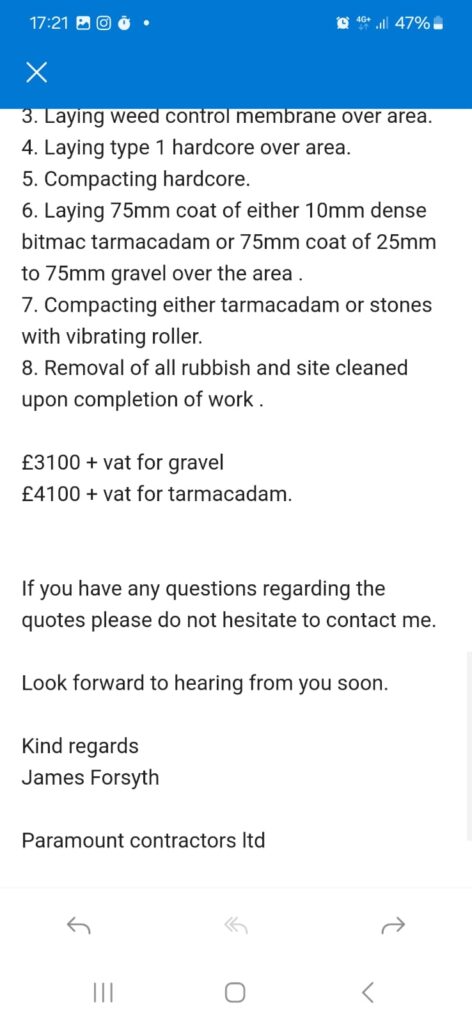 17:21 • 4G+ 47%

3. Laying weed control membrane over area.
4. Laying type 1 hardcore over area.
5. Compacting hardcore.
6. Laying 75mm coat of either 10mm dense bitmac tarmacadam or 75mm coat of 25mm to 75mm gravel over the area .
7. Compacting either tarmacadam or stones with vibrating roller.
8. Removal of all rubbish and site cleaned upon completion of work .

£3100 + vat for gravel
£4100 + vat for tarmacadam.

If you have any questions regarding the quotes please do not hesitate to contact me.

Look forward to hearing from you soon.

Kind regards
James Forsyth

Paramount contractors ltd